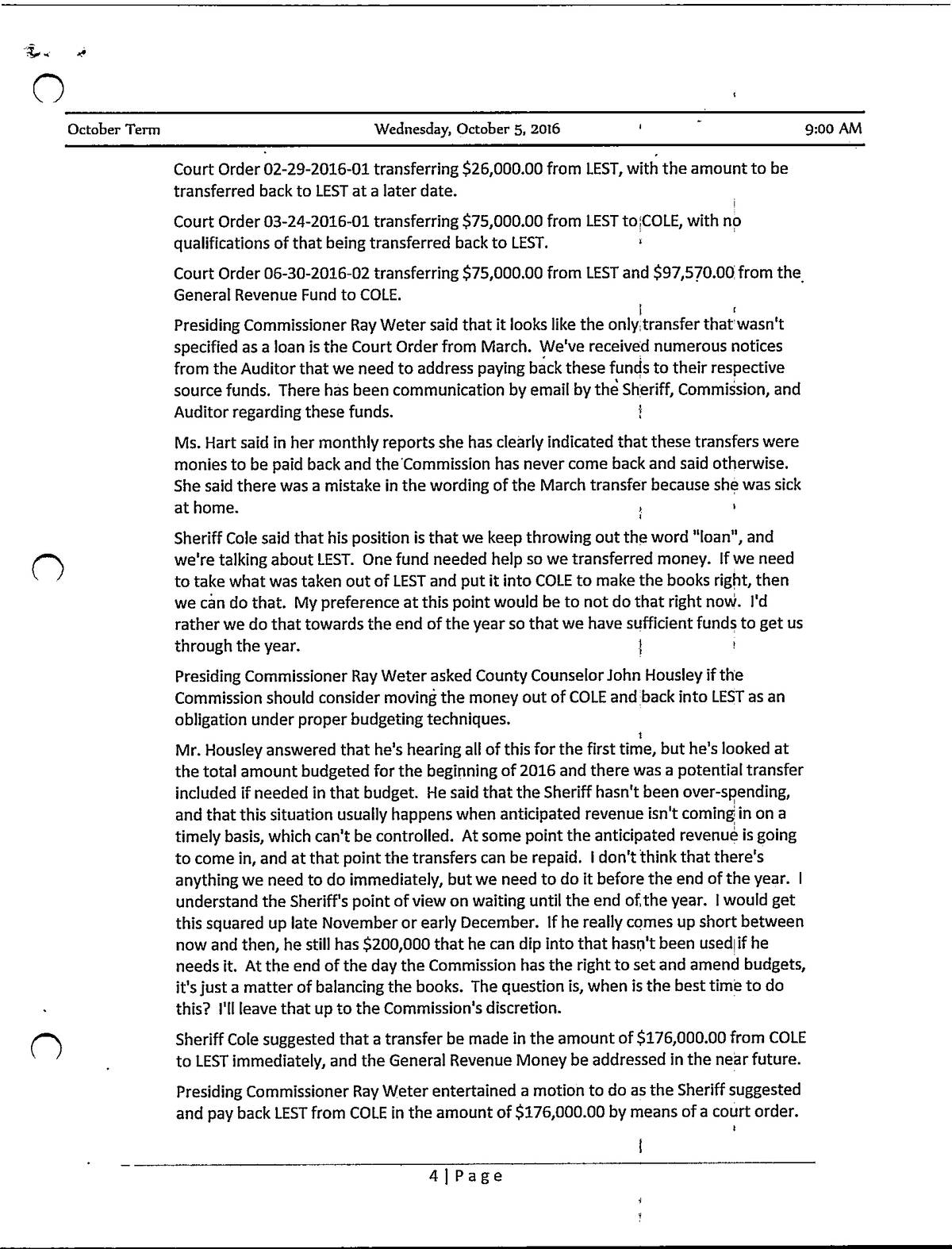 October Term Wednesday, October 5, 2016 9:00 AM

Court Order 02-29-2016-01 transferring \$26,000.00 from LEST, with the amount to be transferred back to LEST at a later date.

Court Order 03-24-2016-01 transferring \$75,000.00 from LEST to COLE, with no qualifications of that being transferred back to LEST.

Court Order 06-30-2016-02 transferring \$75,000.00 from LEST and \$97,570.00 from the General Revenue Fund to COLE.

Presiding Commissioner Ray Weter said that it looks like the only transfer that wasn't specified as a loan is the Court Order from March. We've received numerous notices from the Auditor that we need to address paying back these funds to their respective source funds. There has been communication by email by the Sheriff, Commission, and Auditor regarding these funds.

Ms. Hart said in her monthly reports she has clearly indicated that these transfers were monies to be paid back and the Commission has never come back and said otherwise. She said there was a mistake in the wording of the March transfer because she was sick at home.

Sheriff Cole said that his position is that we keep throwing out the word "loan", and we're talking about LEST. One fund needed help so we transferred money. If we need to take what was taken out of LEST and put it into COLE to make the books right, then we can do that. My preference at this point would be to not do that right now. I'd rather we do that towards the end of the year so that we have sufficient funds to get us through the year.

Presiding Commissioner Ray Weter asked County Counselor John Housley if the Commission should consider moving the money out of COLE and back into LEST as an obligation under proper budgeting techniques.

Mr. Housley answered that he's hearing all of this for the first time, but he's looked at the total amount budgeted for the beginning of 2016 and there was a potential transfer included if needed in that budget. He said that the Sheriff hasn't been over-spending, and that this situation usually happens when anticipated revenue isn't coming in on a timely basis, which can't be controlled. At some point the anticipated revenue is going to come in, and at that point the transfers can be repaid. I don't think that there's anything we need to do immediately, but we need to do it before the end of the year. I understand the Sheriff's point of view on waiting until the end of the year. I would get this squared up late November or early December. If he really comes up short between now and then, he still has \$200,000 that he can dip into that hasn't been used if he needs it. At the end of the day the Commission has the right to set and amend budgets, it's just a matter of balancing the books. The question is, when is the best time to do this? I'll leave that up to the Commission's discretion.

Sheriff Cole suggested that a transfer be made in the amount of \$176,000.00 from COLE to LEST immediately, and the General Revenue Money be addressed in the near future.

Presiding Commissioner Ray Weter entertained a motion to do as the Sheriff suggested and pay back LEST from COLE in the amount of \$176,000.00 by means of a court order.

4 | Page